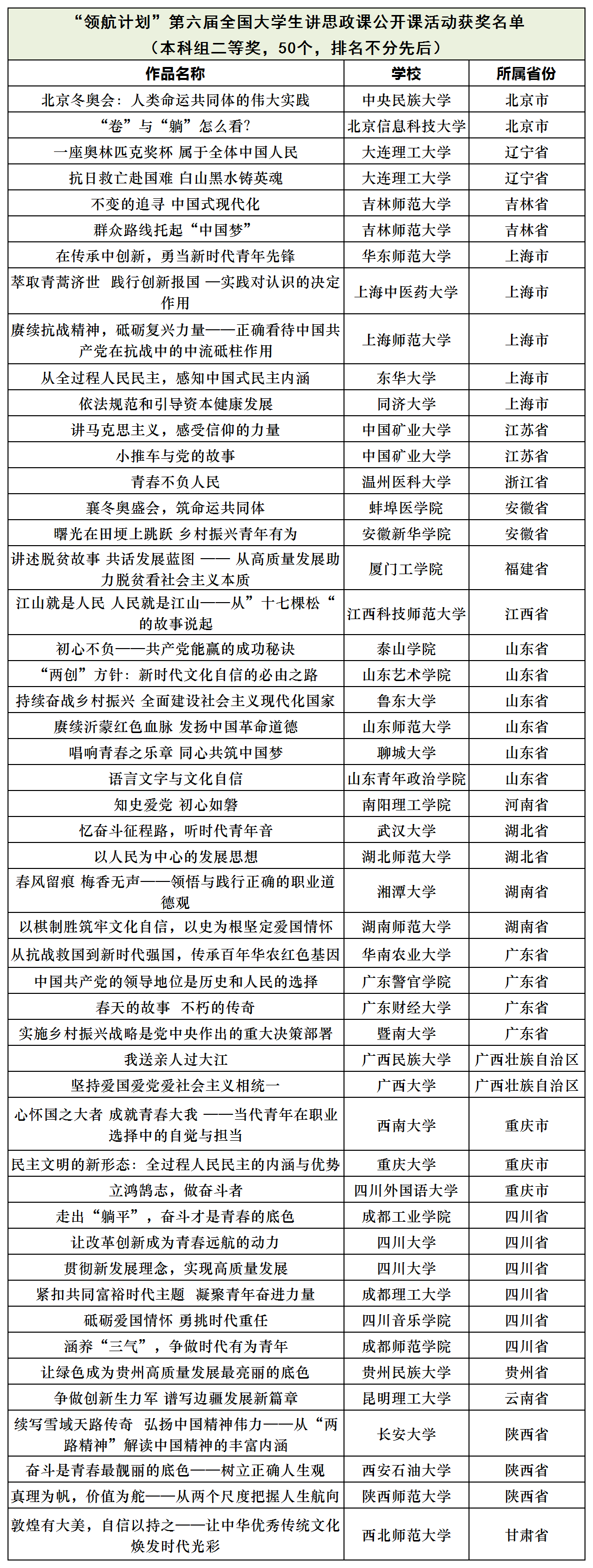 “领航计划”第六届全国大学生讲思政课公开课活动获奖名单
（本科组二等奖，50个，排名不分先后）

| 作品名称 | 学校 | 所属省份 |
|---|---|---|
| 北京冬奥会：人类命运共同体的伟大实践 | 中央民族大学 | 北京市 |
| “卷”与“躺”怎么看？ | 北京信息科技大学 | 北京市 |
| 一座奥林匹克奖杯 属于全体中国人民 | 大连理工大学 | 辽宁省 |
| 抗日救亡赴国难 白山黑水铸英魂 | 大连理工大学 | 辽宁省 |
| 不变的追寻 中国式现代化 | 吉林师范大学 | 吉林省 |
| 群众路线托起“中国梦” | 吉林师范大学 | 吉林省 |
| 在传承中创新，勇当新时代青年先锋 | 华东师范大学 | 上海市 |
| 萃取青蒿济世 践行创新报国 —实践对认识的决定作用 | 上海中医药大学 | 上海市 |
| 赓续抗战精神，砥砺复兴力量——正确看待中国共产党在抗战中的中流砥柱作用 | 上海师范大学 | 上海市 |
| 从全过程人民民主，感知中国式民主内涵 | 东华大学 | 上海市 |
| 依法规范和引导资本健康发展 | 同济大学 | 上海市 |
| 讲马克思主义，感受信仰的力量 | 中国矿业大学 | 江苏省 |
| 小推车与党的故事 | 中国矿业大学 | 江苏省 |
| 青春不负人民 | 温州医科大学 | 浙江省 |
| 襄冬奥盛会，筑命运共同体 | 蚌埠医学院 | 安徽省 |
| 曙光在田埂上跳跃 乡村振兴青年有为 | 安徽新华学院 | 安徽省 |
| 讲述脱贫故事 共话发展蓝图 —— 从高质量发展助力脱贫看社会主义本质 | 厦门工学院 | 福建省 |
| 江山就是人民 人民就是江山——从”十七棵松“的故事说起 | 江西科技师范大学 | 江西省 |
| 初心不负——共产党能赢的成功秘诀 | 泰山学院 | 山东省 |
| “两创”方针：新时代文化自信的必由之路 | 山东艺术学院 | 山东省 |
| 持续奋战乡村振兴 全面建设社会主义现代化国家 | 鲁东大学 | 山东省 |
| 赓续沂蒙红色血脉 发扬中国革命道德 | 山东师范大学 | 山东省 |
| 唱响青春之乐章 同心共筑中国梦 | 聊城大学 | 山东省 |
| 语言文字与文化自信 | 山东青年政治学院 | 山东省 |
| 知史爱党 初心如磐 | 南阳理工学院 | 河南省 |
| 忆奋斗征程路，听时代青年音 | 武汉大学 | 湖北省 |
| 以人民为中心的发展思想 | 湖北师范大学 | 湖北省 |
| 春风留痕 梅香无声——领悟与践行正确的职业道德观 | 湘潭大学 | 湖南省 |
| 以棋制胜筑牢文化自信，以史为根坚定爱国情怀 | 湖南师范大学 | 湖南省 |
| 从抗战救国到新时代强国，传承百年华农红色基因 | 华南农业大学 | 广东省 |
| 中国共产党的领导地位是历史和人民的选择 | 广东警官学院 | 广东省 |
| 春天的故事 不朽的传奇 | 广东财经大学 | 广东省 |
| 实施乡村振兴战略是党中央作出的重大决策部署 | 暨南大学 | 广东省 |
| 我送亲人过大江 | 广西民族大学 | 广西壮族自治区 |
| 坚持爱国爱党爱社会主义相统一 | 广西大学 | 广西壮族自治区 |
| 心怀国之大者 成就青春大我 ——当代青年在职业选择中的自觉与担当 | 西南大学 | 重庆市 |
| 民主文明的新形态：全过程人民民主的内涵与优势 | 重庆大学 | 重庆市 |
| 立鸿鹄志，做奋斗者 | 四川外国语大学 | 重庆市 |
| 走出“躺平”，奋斗才是青春的底色 | 成都工业学院 | 四川省 |
| 让改革创新成为青春远航的动力 | 四川大学 | 四川省 |
| 贯彻新发展理念，实现高质量发展 | 四川大学 | 四川省 |
| 紧扣共同富裕时代主题 凝聚青年奋进力量 | 成都理工大学 | 四川省 |
| 砥砺爱国情怀 勇挑时代重任 | 四川音乐学院 | 四川省 |
| 涵养“三气”，争做时代有为青年 | 成都师范学院 | 四川省 |
| 让绿色成为贵州高质量发展最亮丽的底色 | 贵州民族大学 | 贵州省 |
| 争做创新生力军 谱写边疆发展新篇章 | 昆明理工大学 | 云南省 |
| 续写雪域天路传奇 弘扬中国精神伟力——从“两路精神”解读中国精神的丰富内涵 | 长安大学 | 陕西省 |
| 奋斗是青春最靓丽的底色——树立正确人生观 | 西安石油大学 | 陕西省 |
| 真理为帆，价值为舵——从两个尺度把握人生航向 | 陕西师范大学 | 陕西省 |
| 敦煌有大美，自信以持之——让中华优秀传统文化焕发时代光彩 | 西北师范大学 | 甘肃省 |